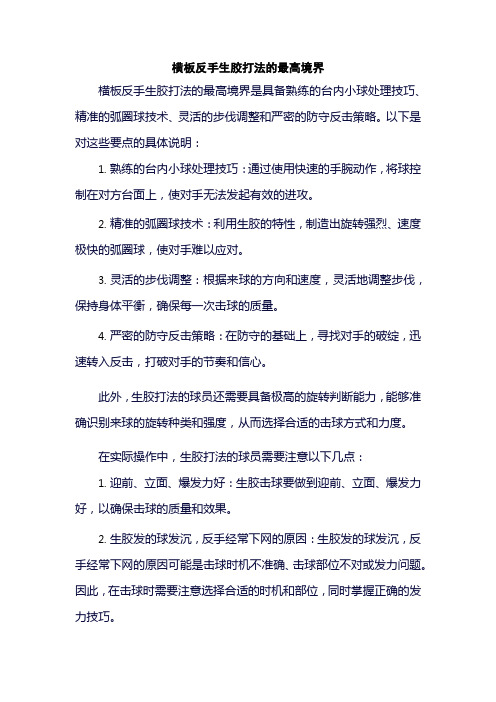 横板反手生胶打法的最高境界

横板反手生胶打法的最高境界是具备熟练的台内小球处理技巧、精准的弧圈球技术、灵活的步伐调整和严密的防守反击策略。以下是对这些要点的具体说明：

1. 熟练的台内小球处理技巧：通过使用快速的手腕动作，将球控制在对方台面上，使对手无法发起有效的进攻。

2. 精准的弧圈球技术：利用生胶的特性，制造出旋转强烈、速度极快的弧圈球，使对手难以应对。

3. 灵活的步伐调整：根据来球的方向和速度，灵活地调整步伐，保持身体平衡，确保每一次击球的质量。

4. 严密的防守反击策略：在防守的基础上，寻找对手的破绽，迅速转入反击，打破对手的节奏和信心。

此外，生胶打法的球员还需要具备极高的旋转判断能力，能够准确识别来球的旋转种类和强度，从而选择合适的击球方式和力度。

在实际操作中，生胶打法的球员需要注意以下几点：

1. 迎前、立面、爆发力好：生胶击球要做到迎前、立面、爆发力好，以确保击球的质量和效果。

2. 生胶发的球发沉，反手经常下网的原因：生胶发的球发沉，反手经常下网的原因可能是击球时机不准确、击球部位不对或发力问题。因此，在击球时需要注意选择合适的时机和部位，同时掌握正确的发力技巧。